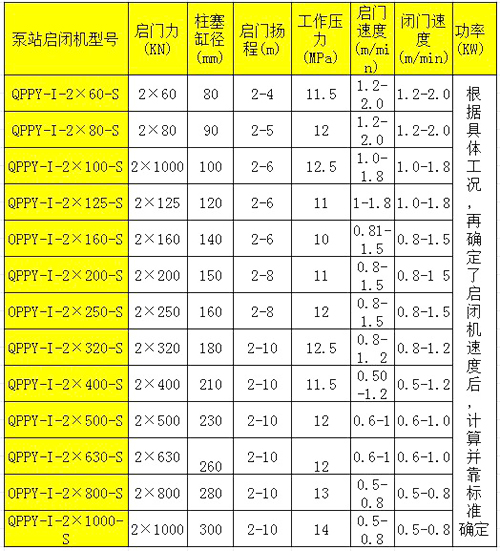 | 泵站启闭机型号 | 启门力(KN) | 柱塞缸径(mm) | 启门扬程(m) | 工作压力(MPa) | 启门速度(m/min) | 闭门速度(m/min) | 功率(KW) |
|---|---|---|---|---|---|---|---|
| QPPY-I-2×60-S | 2×60 | 80 | 2-4 | 11.5 | 1.2-2.0 | 1.2-2.0 | 根据具体工况，再确定了启闭机速度后，计算并靠标准确定 |
| QPPY-I-2×80-S | 2×80 | 90 | 2-5 | 12 | 1.2-2.0 | 1.2-2.0 | |
| QPPY-I-2×100-S | 2×1000 | 100 | 2-6 | 12.5 | 1.0-1.8 | 1.0-1.8 | |
| QPPY-I-2×125-S | 2×125 | 120 | 2-6 | 11 | 1-1.8 | 1.0-1.8 | |
| QPPY-I-2×160-S | 2×160 | 140 | 2-6 | 10 | 0.81-1.5 | 0.8-1.5 | |
| QPPY-I-2×200-S | 2×200 | 150 | 2-8 | 11 | 0.8-1.5 | 0.8-1 5 | |
| QPPY-I-2×250-S | 2×250 | 160 | 2-8 | 12 | 0.8-1.5 | 0.8-1.5 | |
| QPPY-I-2×320-S | 2×320 | 180 | 2-10 | 12.5 | 0.8-1. 2 | 0.8-1.2 | |
| QPPY-I-2×400-S | 2×400 | 210 | 2-10 | 11.5 | 0.50-1.2 | 0.5-1.2 | |
| QPPY-I-2×500-S | 2×500 | 230 | 2-10 | 12 | 0.6-1 | 0.6-1.0 | |
| QPPY-I-2×630-S | 2×630 | 260 | 2-10 | 12 | 0.6-1 | 0.6-1.0 | |
| QPPY-I-2×800-S | 2×800 | 280 | 2-10 | 13 | 0.5-0.8 | 0.5-0.8 | |
| QPPY-I-2×1000-S | 2×1000 | 300 | 2-10 | 14 | 0.5-0.8 | 0.5-0.8 | |